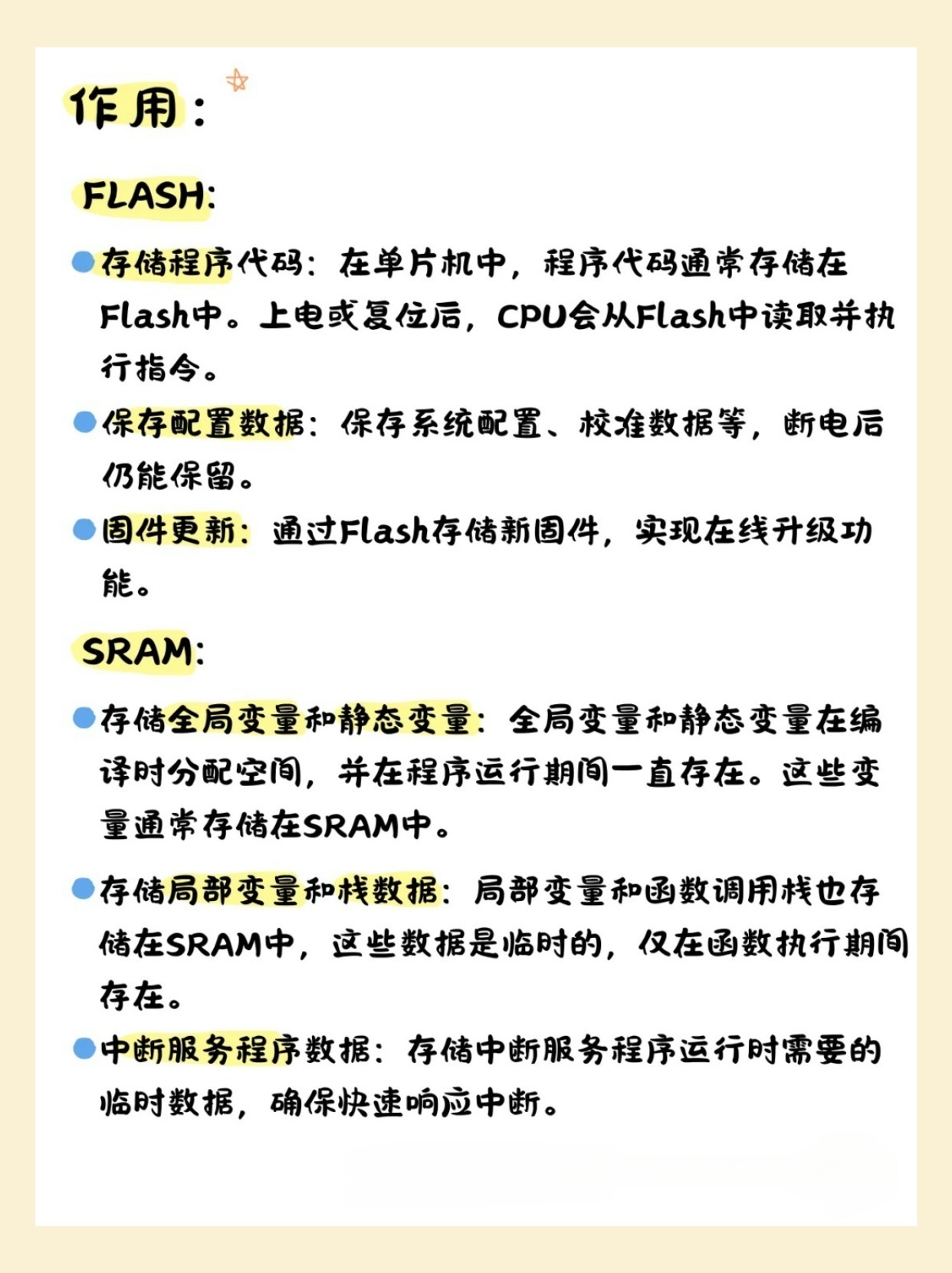 作用：

FLASH:

存储程序代码：在单片机中，程序代码通常存储在Flash中。上电或复位后，CPU会从Flash中读取并执行指令。

保存配置数据：保存系统配置、校准数据等，断电后仍能保留。

固件更新：通过Flash存储新固件，实现在线升级功能。

SRAM:

存储全局变量和静态变量：全局变量和静态变量在编译时分配空间，并在程序运行期间一直存在。这些变量通常存储在SRAM中。

存储局部变量和栈数据：局部变量和函数调用栈也存储在SRAM中，这些数据是临时的，仅在函数执行期间存在。

中断服务程序数据：存储中断服务程序运行时需要的临时数据，确保快速响应中断。